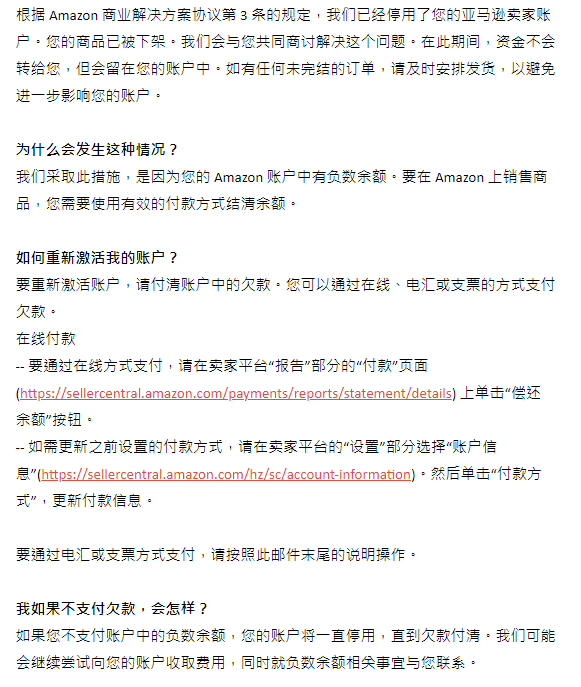 根据 Amazon 商业解决方案协议第 3 条的规定，我们已经停用了您的亚马逊卖家账户。您的商品已被下架。我们会与您共同商讨解决这个问题。在此期间，资金不会转给您，但会留在您的账户中。如有任何未完结的订单，请及时安排发货，以避免进一步影响您的账户。

为什么会发生这种情况？
我们采取此措施，是因为您的 Amazon 账户中有负数余额。要在 Amazon 上销售商品，您需要使用有效的付款方式结清余额。

如何重新激活我的账户？
要重新激活账户，请付清账户中的欠款。您可以通过在线、电汇或支票的方式支付欠款。
在线付款
-- 要通过在线方式支付，请在卖家平台“报告”部分的“付款”页面 (https://sellercentral.amazon.com/payments/reports/statement/details) 上单击“偿还余额”按钮。
-- 如需更新之前设置的付款方式，请在卖家平台的“设置”部分选择“账户信息”(https://sellercentral.amazon.com/hz/sc/account-information)。然后单击“付款方式”，更新付款信息。

要通过电汇或支票方式支付，请按照此邮件末尾的说明操作。

我如果不支付欠款，会怎样？
如果您不支付账户中的负数余额，您的账户将一直停用，直到欠款付清。我们可能会继续尝试向您的账户收取费用，同时就负数余额相关事宜与您联系。